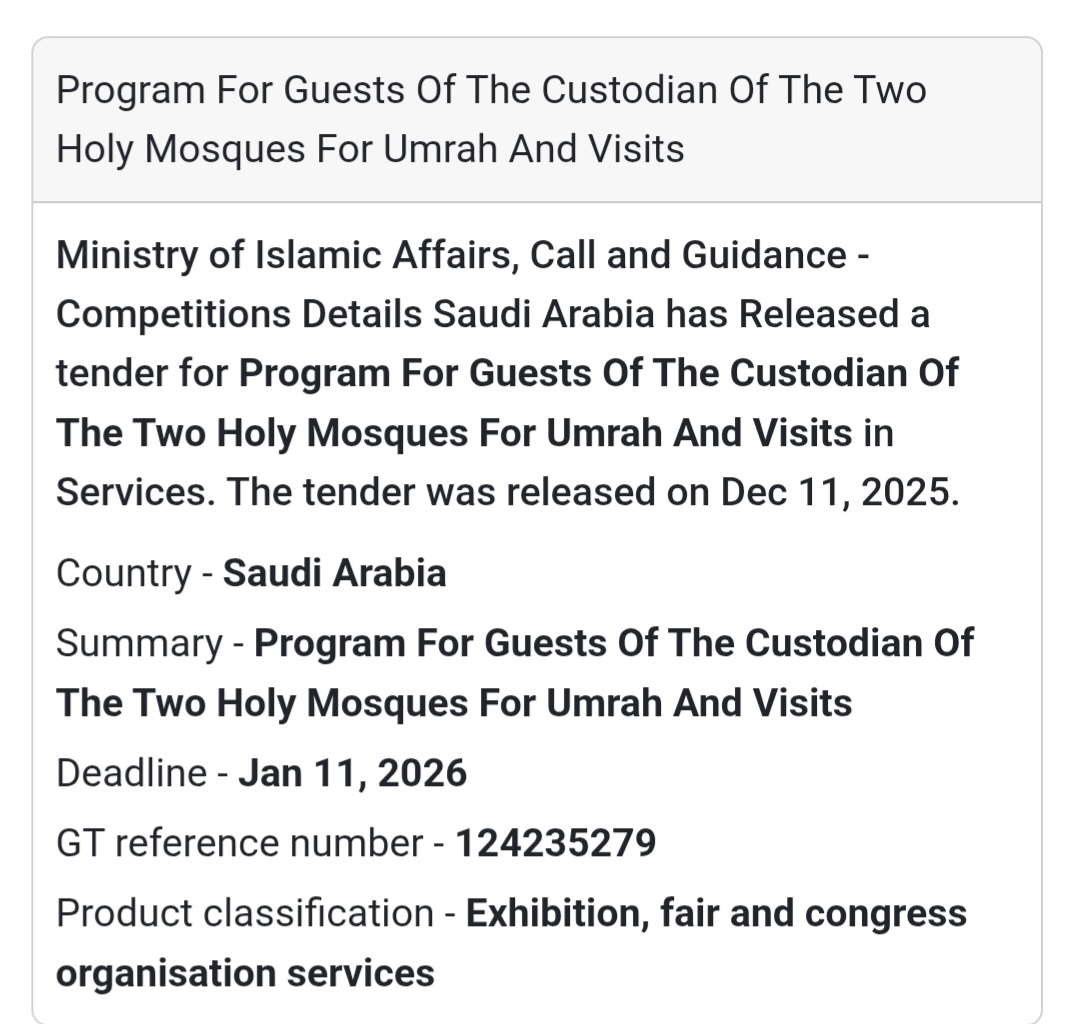 Program For Guests Of The Custodian Of The Two Holy Mosques For Umrah And Visits

Ministry of Islamic Affairs, Call and Guidance - Competitions Details Saudi Arabia has Released a tender for Program For Guests Of The Custodian Of The Two Holy Mosques For Umrah And Visits in Services. The tender was released on Dec 11, 2025.

Country - Saudi Arabia

Summary - Program For Guests Of The Custodian Of The Two Holy Mosques For Umrah And Visits

Deadline - Jan 11, 2026

GT reference number - 124235279

Product classification - Exhibition, fair and congress organisation services